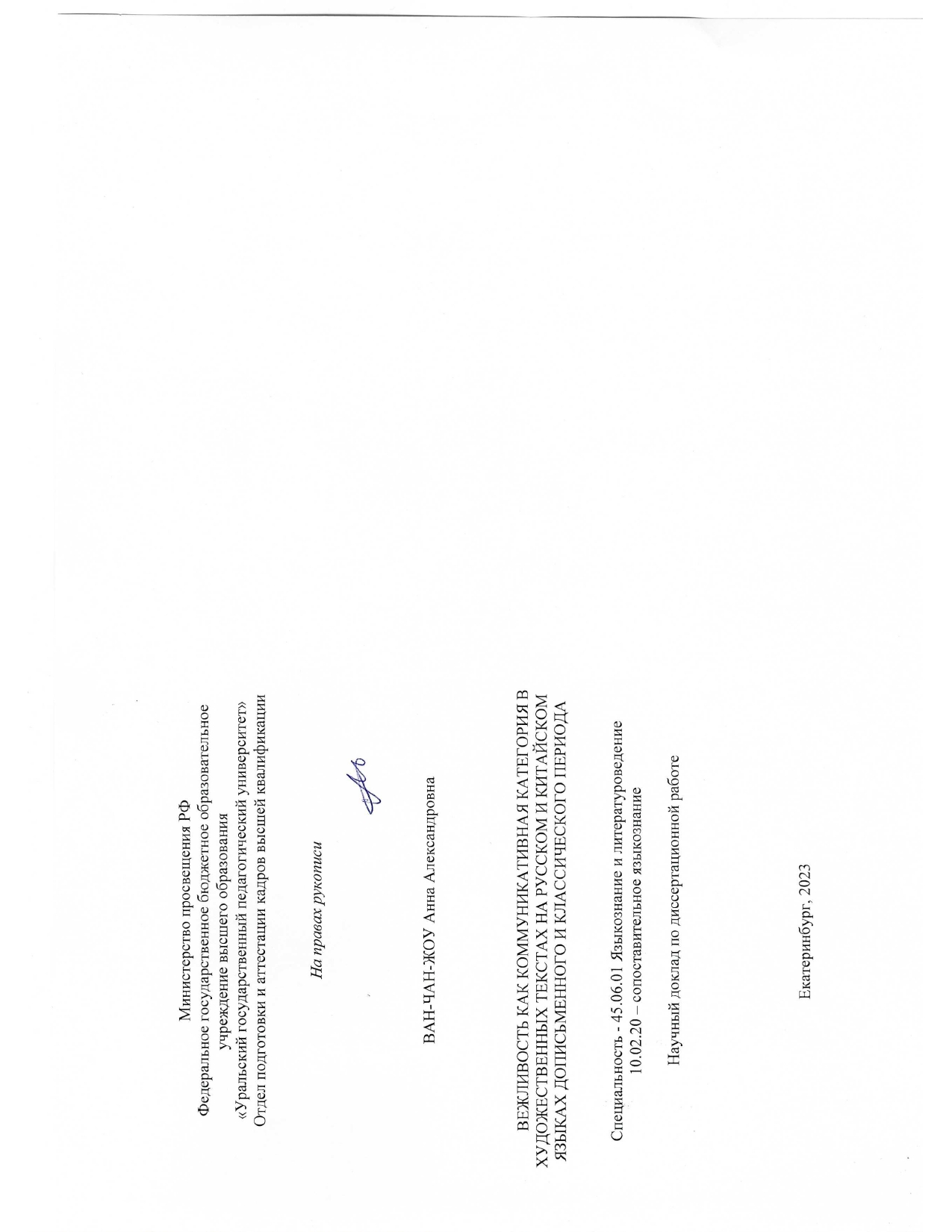 Министерство просвещения РФ
Федеральное государственное бюджетное образовательное учреждение высшего образования
«Уральский государственный педагогический университет»
Отдел подготовки и аттестации кадров высшей квалификации

На правах рукописи

ВАН-ЧАН-ЖОУ Анна Александровна

ВЕЖЛИВОСТЬ КАК КОММУНИКАТИВНАЯ КАТЕГОРИЯ В ХУДОЖЕСТВЕННЫХ ТЕКСТАХ НА РУССКОМ И КИТАЙСКОМ ЯЗЫКАХ ДОПИСЬМЕННОГО И КЛАССИЧЕСКОГО ПЕРИОДА

Специальность - 45.06.01 Языкознание и литературоведение
10.02.20 – сопоставительное языкознание

Научный доклад по диссертационной работе

Екатеринбург, 2023